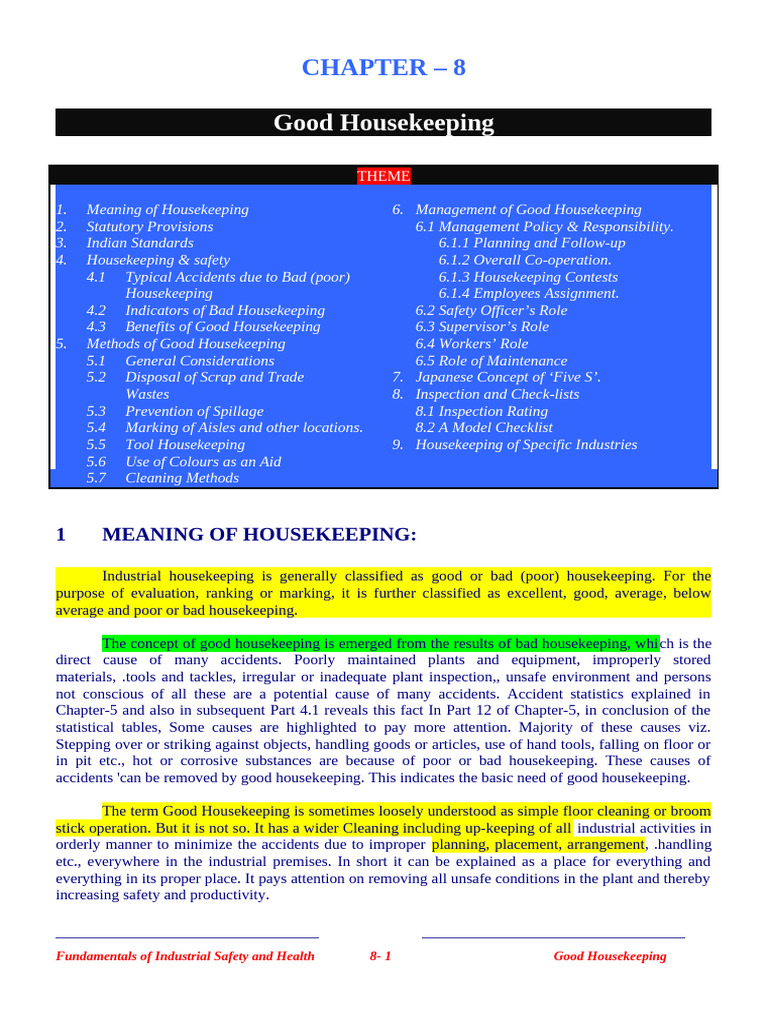 CHAPTER – 8

Good Housekeeping

THEME

1. Meaning of Housekeeping
2. Statutory Provisions
3. Indian Standards
4. Housekeeping & safety
4.1 Typical Accidents due to Bad (poor) Housekeeping
4.2 Indicators of Bad Housekeeping
4.3 Benefits of Good Housekeeping
5. Methods of Good Housekeeping
5.1 General Considerations
5.2 Disposal of Scrap and Trade Wastes
5.3 Prevention of Spillage
5.4 Marking of Aisles and other locations.
5.5 Tool Housekeeping
5.6 Use of Colours as an Aid
5.7 Cleaning Methods

6. Management of Good Housekeeping
6.1 Management Policy & Responsibility.
6.1.1 Planning and Follow-up
6.1.2 Overall Co-operation.
6.1.3 Housekeeping Contests
6.1.4 Employees Assignment.
6.2 Safety Officer's Role
6.3 Supervisor's Role
6.4 Workers' Role
6.5 Role of Maintenance
7. Japanese Concept of 'Five S'.
8. Inspection and Check-lists
8.1 Inspection Rating
8.2 A Model Checklist
9. Housekeeping of Specific Industries

1 MEANING OF HOUSEKEEPING:

Industrial housekeeping is generally classified as good or bad (poor) housekeeping. For the purpose of evaluation, ranking or marking, it is further classified as excellent, good, average, below average and poor or bad housekeeping.

The concept of good housekeeping is emerged from the results of bad housekeeping, which is the direct cause of many accidents. Poorly maintained plants and equipment, improperly stored materials, .tools and tackles, irregular or inadequate plant inspection,, unsafe environment and persons not conscious of all these are a potential cause of many accidents. Accident statistics explained in Chapter-5 and also in subsequent Part 4.1 reveals this fact In Part 12 of Chapter-5, in conclusion of the statistical tables, Some causes are highlighted to pay more attention. Majority of these causes viz. Stepping over or striking against objects, handling goods or articles, use of hand tools, falling on floor or in pit etc., hot or corrosive substances are because of poor or bad housekeeping. These causes of accidents 'can be removed by good housekeeping. This indicates the basic need of good housekeeping.

The term Good Housekeeping is sometimes loosely understood as simple floor cleaning or broom stick operation. But it is not so. It has a wider Cleaning including up-keeping of all industrial activities in orderly manner to minimize the accidents due to improper planning, placement, arrangement, .handling etc., everywhere in the industrial premises. In short it can be explained as a place for everything and everything in its proper place. It pays attention on removing all unsafe conditions in the plant and thereby increasing safety and productivity.

Fundamentals of Industrial Safety and Health 8- 1 Good Housekeeping